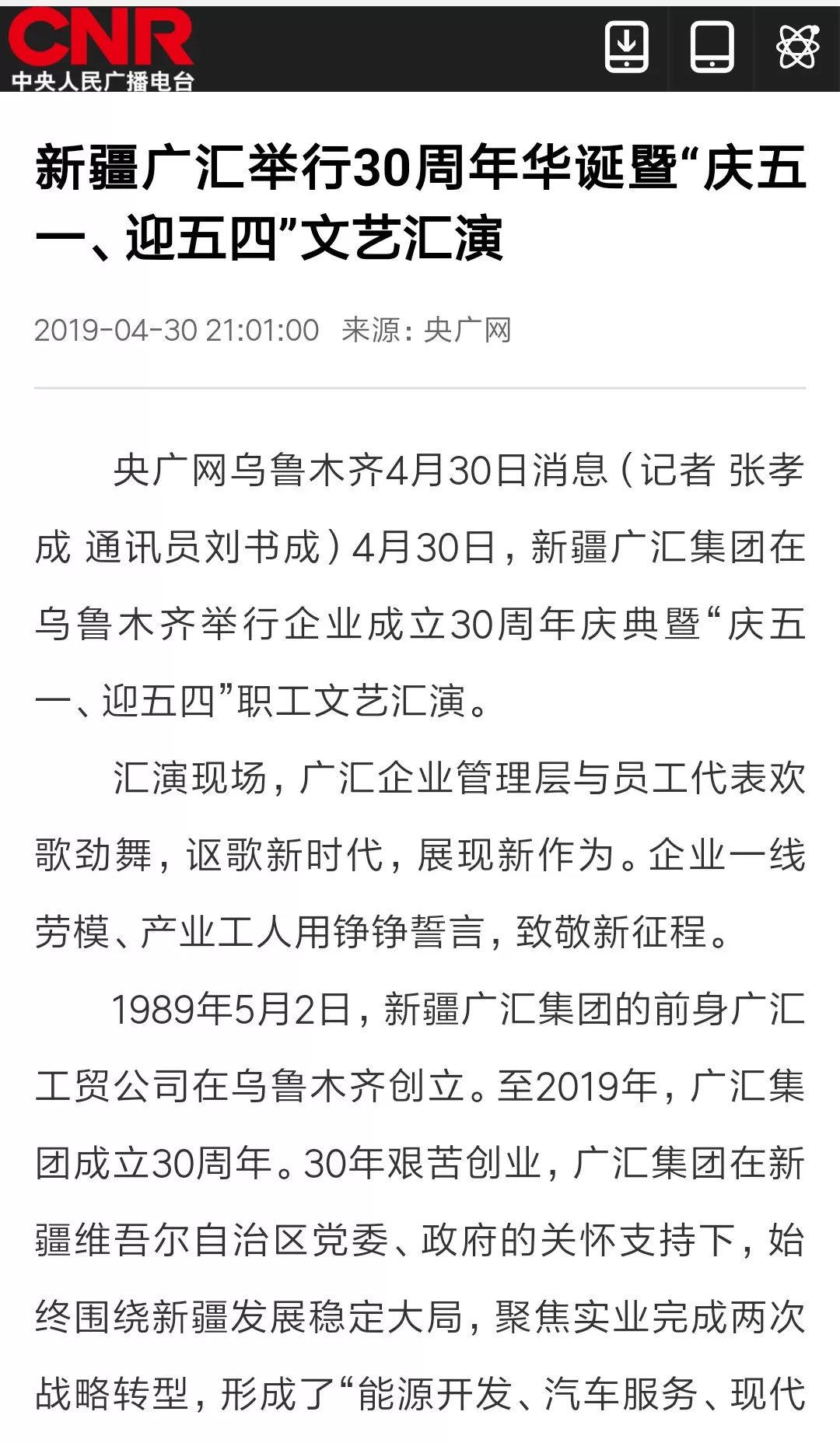 CNR
中央人民广播电台

新疆广汇举行30周年华诞暨“庆五一、迎五四”文艺汇演

2019-04-30 21:01:00 来源：央广网

央广网乌鲁木齐4月30日消息（记者 张孝成 通讯员刘书成）4月30日，新疆广汇集团在乌鲁木齐举行企业成立30周年庆典暨“庆五一、迎五四”职工文艺汇演。

汇演现场，广汇企业管理层与员工代表欢歌劲舞，讴歌新时代，展现新作为。企业一线劳模、产业工人用铮铮誓言，致敬新征程。

1989年5月2日，新疆广汇集团的前身广汇工贸公司在乌鲁木齐创立。至2019年，广汇集团成立30周年。30年艰苦创业，广汇集团在新疆维吾尔自治区党委、政府的关怀支持下，始终围绕新疆发展稳定大局，聚焦实业完成两次战略转型，形成了“能源开发、汽车服务、现代